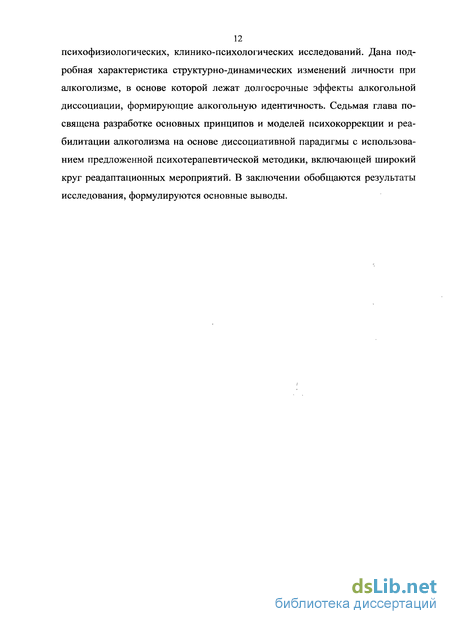 12

психофизиологических, клинико-психологических исследований. Дана подробная характеристика структурно-динамических изменений личности при алкоголизме, в основе которой лежат долгосрочные эффекты алкогольной диссоциации, формирующие алкогольную идентичность. Седьмая глава посвящена разработке основных принципов и моделей психокоррекции и реабилитации алкоголизма на основе диссоциативной парадигмы с использованием предложенной психотерапевтической методики, включающей широкий круг реадаптационных мероприятий. В заключении обобщаются результаты исследования, формулируются основные выводы.

dsLib.net
библиотека диссертаций